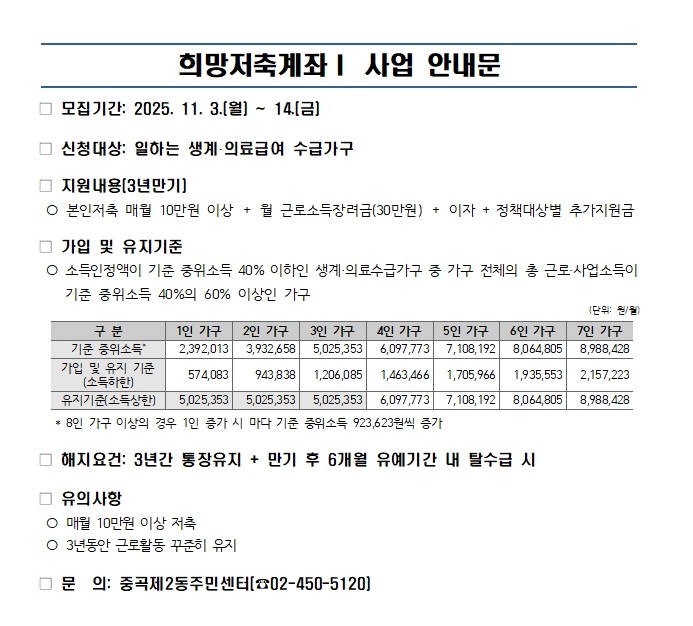 희망저축계좌Ⅰ 사업 안내문

□ 모집기간: 2025. 11. 3.(월) ~ 14.(금)

□ 신청대상: 일하는 생계·의료급여 수급가구

□ 지원내용(3년만기)
○ 본인저축 매월 10만원 이상 + 월 근로소득장려금(30만원) + 이자 + 정책대상별 추가지원금

□ 가입 및 유지기준
○ 소득인정액이 기준 중위소득 40% 이하인 생계·의료수급가구 중 가구 전체의 총 근로·사업소득이 기준 중위소득 40%의 60% 이상인 가구

(단위: 원/월)

| 구 분 | 1인 가구 | 2인 가구 | 3인 가구 | 4인 가구 | 5인 가구 | 6인 가구 | 7인 가구 |
|---|---|---|---|---|---|---|---|
| 기준 중위소득* | 2,392,013 | 3,932,658 | 5,025,353 | 6,097,773 | 7,108,192 | 8,064,805 | 8,988,428 |
| 가입 및 유지 기준 (소득하한) | 574,083 | 943,838 | 1,206,085 | 1,463,466 | 1,705,966 | 1,935,553 | 2,157,223 |
| 유지기준(소득상한) | 5,025,353 | 5,025,353 | 5,025,353 | 6,097,773 | 7,108,192 | 8,064,805 | 8,988,428 |

* 8인 가구 이상의 경우 1인 증가 시 마다 기준 중위소득 923,623원씩 증가

□ 해지요건: 3년간 통장유지 + 만기 후 6개월 유예기간 내 탈수급 시

□ 유의사항
○ 매월 10만원 이상 저축
○ 3년동안 근로활동 꾸준히 유지

□ 문 의: 중곡제2동주민센터(☎02-450-5120)